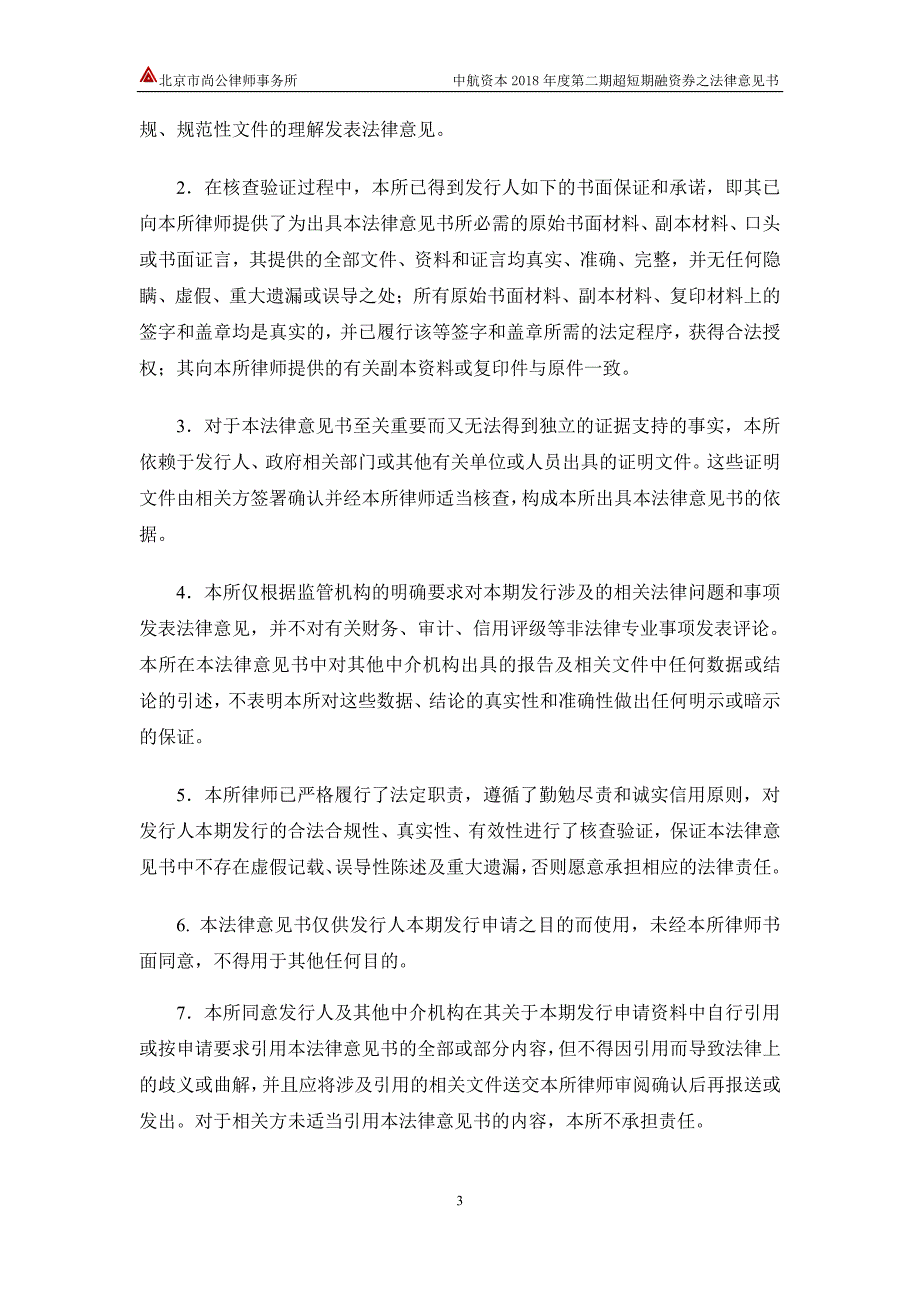 北京市尚公律师事务所　　中航资本 2018 年度第二期超短期融资券之法律意见书

规、规范性文件的理解发表法律意见。

2．在核查验证过程中，本所已得到发行人如下的书面保证和承诺，即其已向本所律师提供了为出具本法律意见书所必需的原始书面材料、副本材料、口头或书面证言，其提供的全部文件、资料和证言均真实、准确、完整，并无任何隐瞒、虚假、重大遗漏或误导之处；所有原始书面材料、副本材料、复印材料上的签字和盖章均是真实的，并已履行该等签字和盖章所需的法定程序，获得合法授权；其向本所律师提供的有关副本资料或复印件与原件一致。

3．对于本法律意见书至关重要而又无法得到独立的证据支持的事实，本所依赖于发行人、政府相关部门或其他有关单位或人员出具的证明文件。这些证明文件由相关方签署确认并经本所律师适当核查，构成本所出具本法律意见书的依据。

4．本所仅根据监管机构的明确要求对本期发行涉及的相关法律问题和事项发表法律意见，并不对有关财务、审计、信用评级等非法律专业事项发表评论。本所在本法律意见书中对其他中介机构出具的报告及相关文件中任何数据或结论的引述，不表明本所对这些数据、结论的真实性和准确性做出任何明示或暗示的保证。

5．本所律师已严格履行了法定职责，遵循了勤勉尽责和诚实信用原则，对发行人本期发行的合法合规性、真实性、有效性进行了核查验证，保证本法律意见书中不存在虚假记载、误导性陈述及重大遗漏，否则愿意承担相应的法律责任。

6. 本法律意见书仅供发行人本期发行申请之目的而使用，未经本所律师书面同意，不得用于其他任何目的。

7．本所同意发行人及其他中介机构在其关于本期发行申请资料中自行引用或按申请要求引用本法律意见书的全部或部分内容，但不得因引用而导致法律上的歧义或曲解，并且应将涉及引用的相关文件送交本所律师审阅确认后再报送或发出。对于相关方未适当引用本法律意见书的内容，本所不承担责任。

3